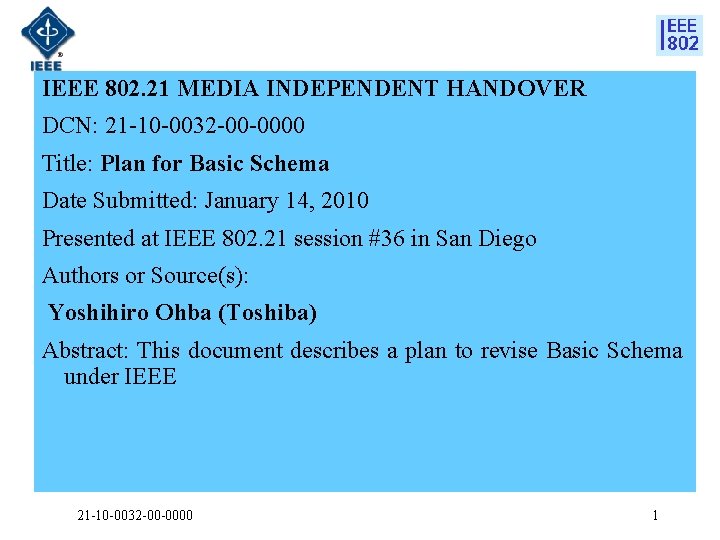 IEEE

IEEE 802

IEEE 802.21 MEDIA INDEPENDENT HANDOVER

DCN: 21-10-0032-00-0000

Title: Plan for Basic Schema

Date Submitted: January 14, 2010

Presented at IEEE 802.21 session #36 in San Diego

Authors or Source(s):

Yoshihiro Ohba (Toshiba)

Abstract: This document describes a plan to revise Basic Schema under IEEE

21-10-0032-00-0000

1